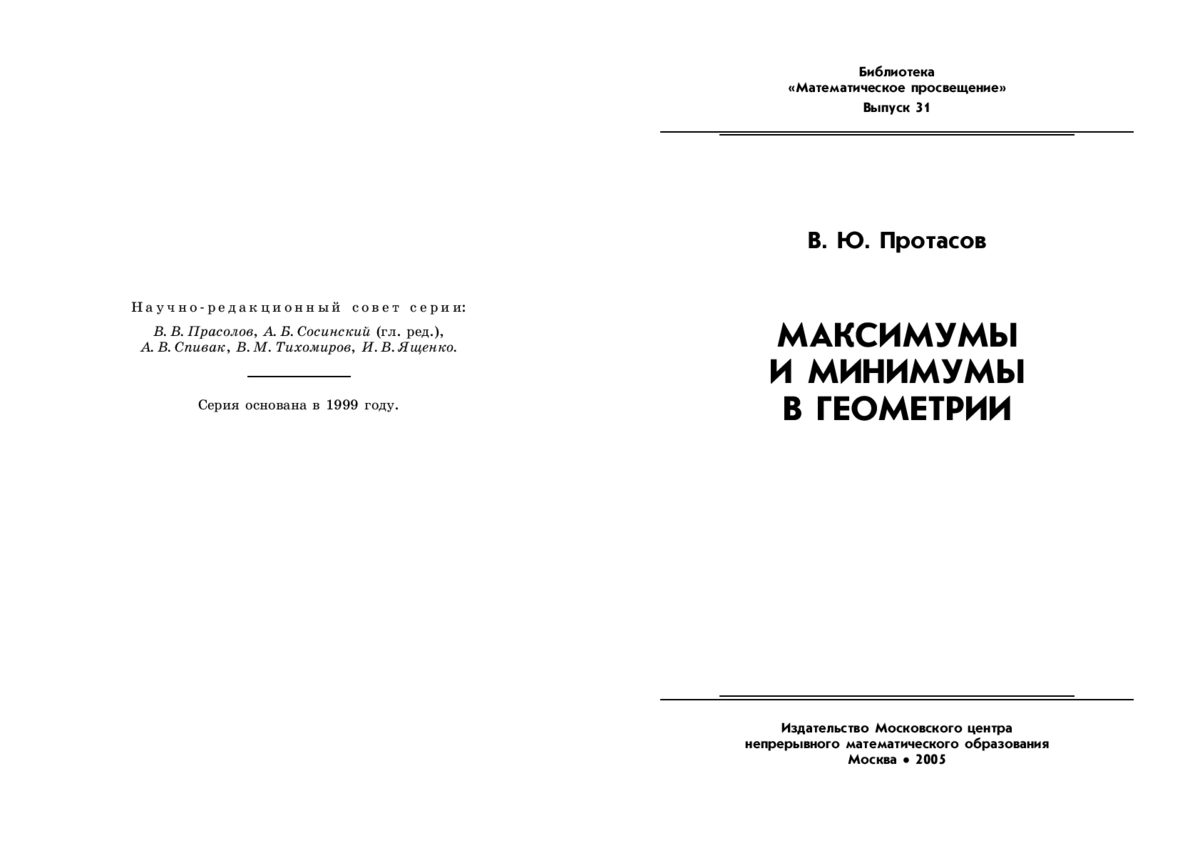 Научно-редакционный совет серии:

В. В. Прасолов, А. Б. Сосинский (гл. ред.), А. В. Спивак, В. М. Тихомиров, И. В. Ященко.

Серия основана в 1999 году.

Библиотека
«Математическое просвещение»
Выпуск 31

В. Ю. Протасов

МАКСИМУМЫ
И МИНИМУМЫ
В ГЕОМЕТРИИ

Издательство Московского центра
непрерывного математического образования
Москва • 2005